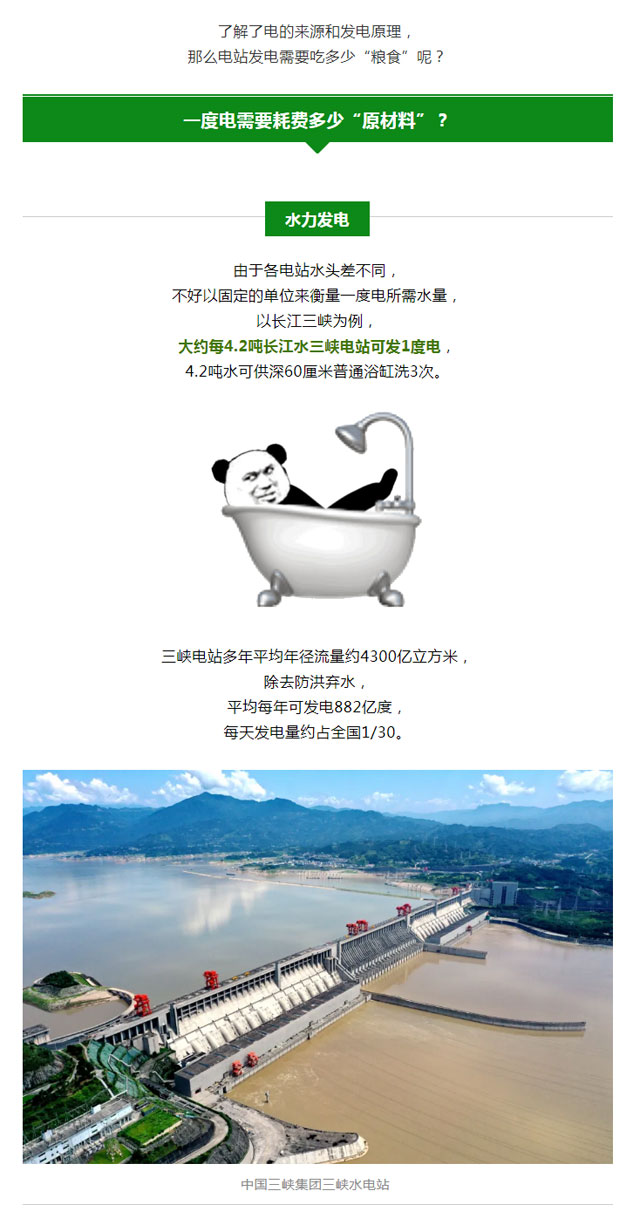 了解了电的来源和发电原理，
那么电站发电需要吃多少“粮食”呢？

一度电需要耗费多少“原材料”？

水力发电

由于各电站水头差不同，
不好以固定的单位来衡量一度电所需水量，
以长江三峡为例，
大约每4.2吨长江水三峡电站可发1度电，
4.2吨水可供深60厘米普通浴缸洗3次。

三峡电站多年平均年径流量约4300亿立方米，
除去防洪弃水，
平均每年可发电882亿度，
每天发电量约占全国1/30。

中国三峡集团三峡水电站